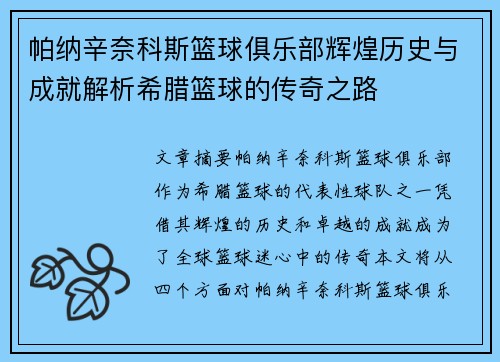 帕纳辛奈科斯篮球俱乐部辉煌历史与成就解析希腊篮球的传奇之路

文章摘要帕纳辛奈科斯篮球俱乐部作为希腊篮球的代表性球队之一凭借其辉煌的历史和卓越的成就成为了全球篮球迷心中的传奇本文将从四个方面对帕纳辛奈科斯篮球俱乐